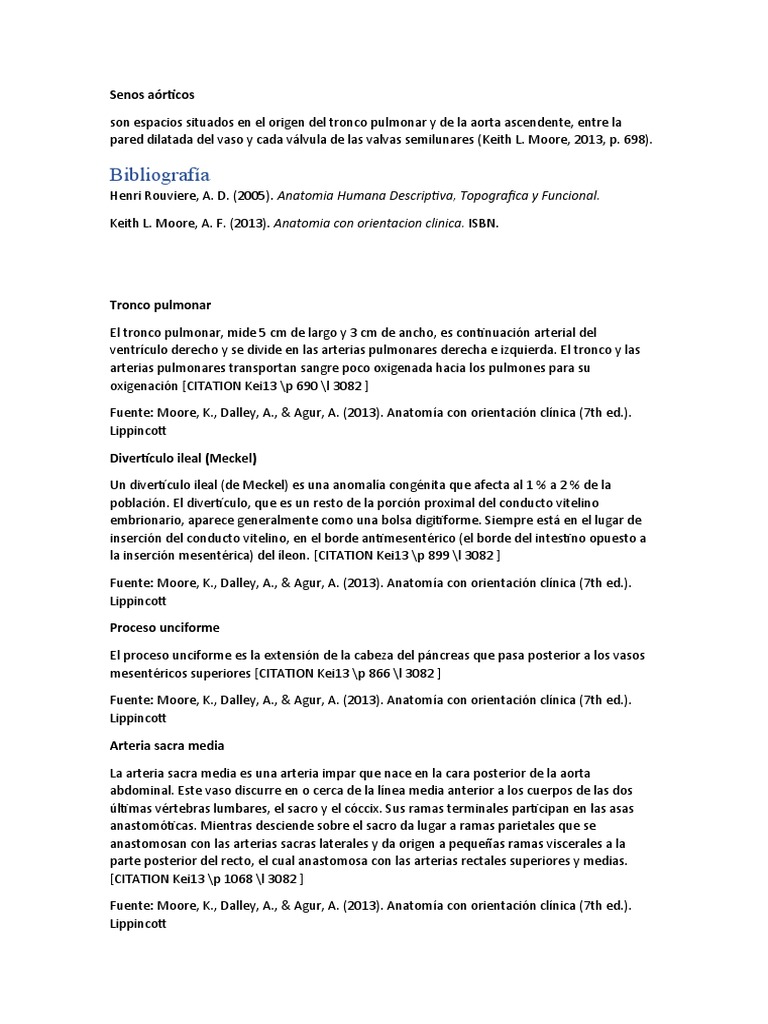 Senos aórticos

son espacios situados en el origen del tronco pulmonar y de la aorta ascendente, entre la pared dilatada del vaso y cada válvula de las valvas semilunares (Keith L. Moore, 2013, p. 698).

Bibliografía

Henri Rouviere, A. D. (2005). Anatomia Humana Descriptiva, Topografica y Funcional.

Keith L. Moore, A. F. (2013). Anatomia con orientacion clinica. ISBN.

Tronco pulmonar

El tronco pulmonar, mide 5 cm de largo y 3 cm de ancho, es continuación arterial del ventrículo derecho y se divide en las arterias pulmonares derecha e izquierda. El tronco y las arterias pulmonares transportan sangre poco oxigenada hacia los pulmones para su oxigenación [CITATION Kei13 \p 690 \l 3082 ]

Fuente: Moore, K., Dalley, A., & Agur, A. (2013). Anatomía con orientación clínica (7th ed.). Lippincott

Divertículo ileal (Meckel)

Un divertículo ileal (de Meckel) es una anomalía congénita que afecta al 1 % a 2 % de la población. El divertículo, que es un resto de la porción proximal del conducto vitelino embrionario, aparece generalmente como una bolsa digitiforme. Siempre está en el lugar de inserción del conducto vitelino, en el borde antimesentérico (el borde del intestino opuesto a la inserción mesentérica) del ileon. [CITATION Kei13 \p 899 \l 3082 ]

Fuente: Moore, K., Dalley, A., & Agur, A. (2013). Anatomía con orientación clínica (7th ed.). Lippincott

Proceso unciforme

El proceso unciforme es la extensión de la cabeza del páncreas que pasa posterior a los vasos mesentéricos superiores [CITATION Kei13 \p 866 \l 3082 ]

Fuente: Moore, K., Dalley, A., & Agur, A. (2013). Anatomía con orientación clínica (7th ed.). Lippincott

Arteria sacra media

La arteria sacra media es una arteria impar que nace en la cara posterior de la aorta abdominal. Este vaso discurre en o cerca de la línea media anterior a los cuerpos de las dos últimas vértebras lumbares, el sacro y el cóccix. Sus ramas terminales participan en las asas anastomóticas. Mientras desciende sobre el sacro da lugar a ramas parietales que se anastomosan con las arterias sacras laterales y da origen a pequeñas ramas viscerales a la parte posterior del recto, el cual anastomosa con las arterias rectales superiores y medias. [CITATION Kei13 \p 1068 \l 3082 ]

Fuente: Moore, K., Dalley, A., & Agur, A. (2013). Anatomía con orientación clínica (7th ed.). Lippincott